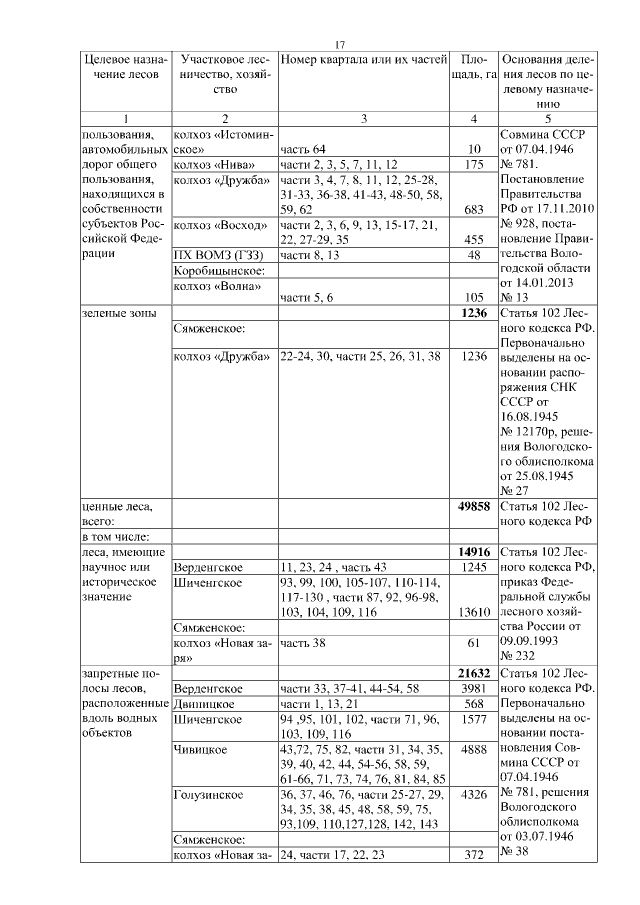 17

| Целевое назначение лесов | Участковое лесничество, хозяйство | Номер квартала или их частей | Площадь, га | Основания деления лесов по целевому назначению |
|---|---|---|---|---|
| 1 | 2 | 3 | 4 | 5 |
| пользования, автомобильных дорог общего пользования, находящихся в собственности субъектов Российской Федерации | колхоз «Истоминское» | часть 64 | 10 | Совмина СССР от 07.04.1946 № 781. Постановление Правительства РФ от 17.11.2010 № 928, постановление Правительства Вологодской области от 14.01.2013 № 13 |
| | колхоз «Нива» | части 2, 3, 5, 7, 11, 12 | 175 | |
| | колхоз «Дружба» | части 3, 4, 7, 8, 11, 12, 25-28, 31-33, 36-38, 41-43, 48-50, 58, 59, 62 | 683 | |
| | колхоз «Восход» | части 2, 3, 6, 9, 13, 15-17, 21, 22, 27-29, 35 | 455 | |
| | ПХ ВОМЗ (ГЗЗ) | части 8, 13 | 48 | |
| | Коробицынское: | | | |
| | колхоз «Волна» | части 5, 6 | 105 | |
| зеленые зоны | | | **1236** | Статья 102 Лесного кодекса РФ. Первоначально выделены на основании распоряжения СНК СССР от 16.08.1945 № 12170р, решения Вологодского облисполкома от 25.08.1945 № 27 |
| | Сямженское: | | | |
| | колхоз «Дружба» | 22-24, 30, части 25, 26, 31, 38 | 1236 | |
| ценные леса, всего: | | | **49858** | Статья 102 Лесного кодекса РФ |
| в том числе: | | | | |
| леса, имеющие научное или историческое значение | | | **14916** | Статья 102 Лесного кодекса РФ, приказ Федеральной службы лесного хозяйства России от 09.09.1993 № 232 |
| | Верденгское | 11, 23, 24 , часть 43 | 1245 | |
| | Шиченгское | 93, 99, 100, 105-107, 110-114, 117-130 , части 87, 92, 96-98, 103, 104, 109, 116 | 13610 | |
| | Сямженское: | | | |
| | колхоз «Новая заря» | часть 38 | 61 | |
| запретные полосы лесов, расположенные вдоль водных объектов | | | **21632** | Статья 102 Лесного кодекса РФ. Первоначально выделены на основании постановления Совмина СССР от 07.04.1946 № 781, решения Вологодского облисполкома от 03.07.1946 № 38 |
| | Верденгское | части 33, 37-41, 44-54, 58 | 3981 | |
| | Двиницкое | части 1, 13, 21 | 568 | |
| | Шиченгское | 94 ,95, 101, 102, части 71, 96, 103, 109, 116 | 1577 | |
| | Чивицкое | 43,72, 75, 82, части 31, 34, 35, 39, 40, 42, 44, 54-56, 58, 59, 61-66, 71, 73, 74, 76, 81, 84, 85 | 4888 | |
| | Голузинское | 36, 37, 46, 76, части 25-27, 29, 34, 35, 38, 45, 48, 58, 59, 75, 93,109, 110,127,128, 142, 143 | 4326 | |
| | Сямженское: | | | |
| | колхоз «Новая за- | 24, части 17, 22, 23 | 372 | |